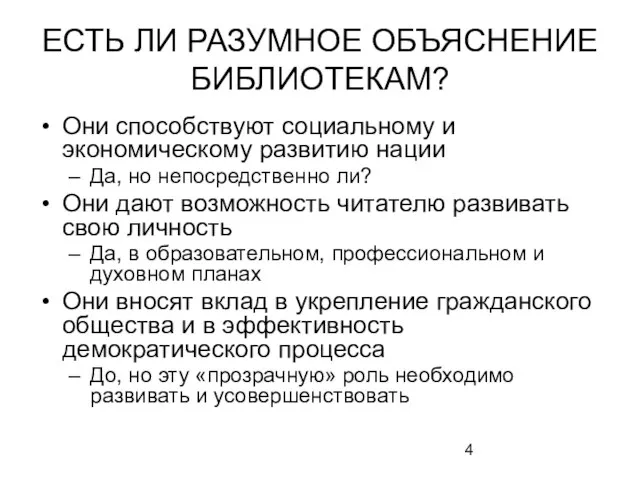 ЕСТЬ ЛИ РАЗУМНОЕ ОБЪЯСНЕНИЕ БИБЛИОТЕКАМ?

• Они способствуют социальному и экономическому развитию нации
– Да, но непосредственно ли?
• Они дают возможность читателю развивать свою личность
– Да, в образовательном, профессиональном и духовном планах
• Они вносят вклад в укрепление гражданского общества и в эффективность демократического процесса
– До, но эту «прозрачную» роль необходимо развивать и усовершенствовать

4